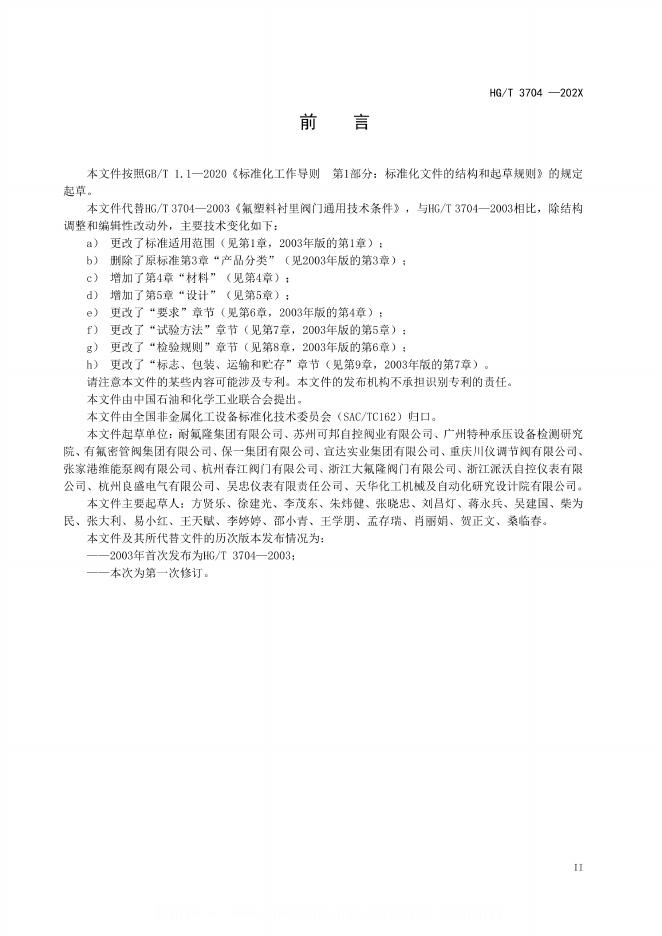 HG/T 3704 —202X

前　言

本文件按照GB/T 1.1—2020《标准化工作导则　第1部分：标准化文件的结构和起草规则》的规定起草。

本文件代替HG/T 3704—2003《氟塑料衬里阀门通用技术条件》，与HG/T 3704—2003相比，除结构调整和编辑性改动外，主要技术变化如下：

a） 更改了标准适用范围（见第1章，2003年版的第1章）；
b） 删除了原标准第3章“产品分类”（见2003年版的第3章）；
c） 增加了第4章“材料”（见第4章）；
d） 增加了第5章“设计”（见第5章）；
e） 更改了“要求”章节（见第6章，2003年版的第4章）；
f） 更改了“试验方法”章节（见第7章，2003年版的第5章）；
g） 更改了“检验规则”章节（见第8章，2003年版的第6章）；
h） 更改了“标志、包装、运输和贮存”章节（见第9章，2003年版的第7章）。

请注意本文件的某些内容可能涉及专利。本文件的发布机构不承担识别专利的责任。

本文件由中国石油和化学工业联合会提出。

本文件由全国非金属化工设备标准化技术委员会（SAC/TC162）归口。

本文件起草单位：耐氟隆集团有限公司、苏州可邦自控阀业有限公司、广州特种承压设备检测研究院、有氟密管阀集团有限公司、保一集团有限公司、宣达实业集团有限公司、重庆川仪调节阀有限公司、张家港维能泵阀有限公司、杭州春江阀门有限公司、浙江大氟隆阀门有限公司、浙江派沃自控仪表有限公司、杭州良盛电气有限公司、吴忠仪表有限责任公司、天华化工机械及自动化研究设计院有限公司。

本文件主要起草人：方贤乐、徐建光、李茂东、朱炜健、张晓忠、刘昌灯、蒋永兵、吴建国、柴为民、张大利、易小红、王天赋、李婷婷、邵小青、王学朋、孟存瑞、肖丽娟、贺正文、桑临春。

本文件及其所代替文件的历次版本发布情况为：
——2003年首次发布为HG/T 3704—2003；
——本次为第一次修订。

II